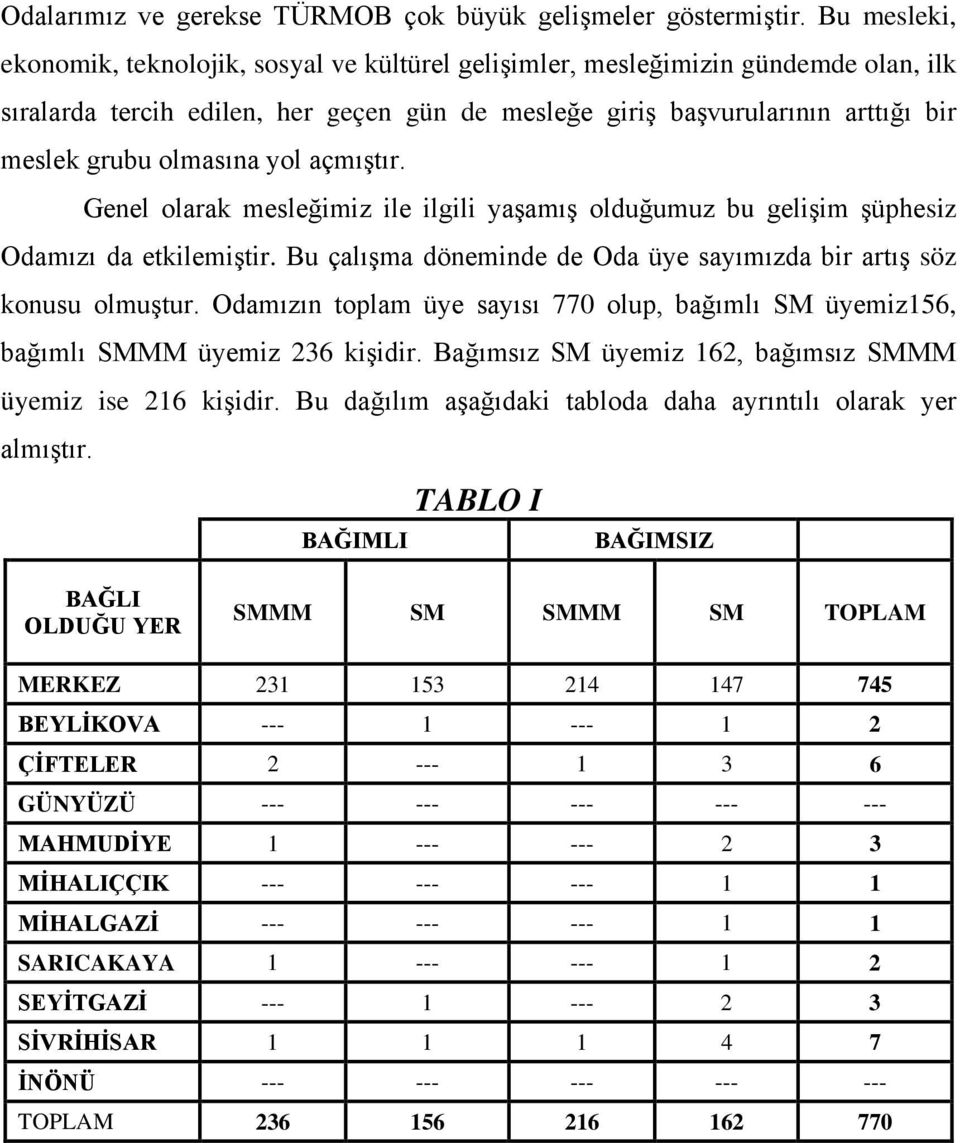 Odalarımız ve gerekse TÜRMOB çok büyük gelişmeler göstermiştir. Bu mesleki, ekonomik, teknolojik, sosyal ve kültürel gelişimler, mesleğimizin gündemde olan, ilk sıralarda tercih edilen, her geçen gün de mesleğe giriş başvurularının arttığı bir meslek grubu olmasına yol açmıştır.

Genel olarak mesleğimiz ile ilgili yaşamış olduğumuz bu gelişim şüphesiz Odamızı da etkilemiştir. Bu çalışma döneminde de Oda üye sayımızda bir artış söz konusu olmuştur. Odamızın toplam üye sayısı 770 olup, bağımlı SM üyemiz156, bağımlı SMMM üyemiz 236 kişidir. Bağımsız SM üyemiz 162, bağımsız SMMM üyemiz ise 216 kişidir. Bu dağılım aşağıdaki tabloda daha ayrıntılı olarak yer almıştır.

TABLO I

| | BAĞIMLI | | BAĞIMSIZ | | |
|---|---|---|---|---|---|
| BAĞLI OLDUĞU YER | SMMM | SM | SMMM | SM | TOPLAM |
| MERKEZ | 231 | 153 | 214 | 147 | 745 |
| BEYLİKOVA | --- | 1 | --- | 1 | 2 |
| ÇİFTELER | 2 | --- | 1 | 3 | 6 |
| GÜNYÜZÜ | --- | --- | --- | --- | --- |
| MAHMUDİYE | 1 | --- | --- | 2 | 3 |
| MİHALIÇÇIK | --- | --- | --- | 1 | 1 |
| MİHALGAZİ | --- | --- | --- | 1 | 1 |
| SARICAKAYA | 1 | --- | --- | 1 | 2 |
| SEYİTGAZİ | --- | 1 | --- | 2 | 3 |
| SİVRİHİSAR | 1 | 1 | 1 | 4 | 7 |
| İNÖNÜ | --- | --- | --- | --- | --- |
| TOPLAM | 236 | 156 | 216 | 162 | 770 |